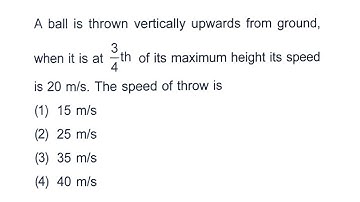 A ball is thrown vertically upwards from ground, when it is at $\frac{3}{4}$th of its maximum height its speed is 20 m/s. The speed of throw is

(1) 15 m/s

(2) 25 m/s

(3) 35 m/s

(4) 40 m/s